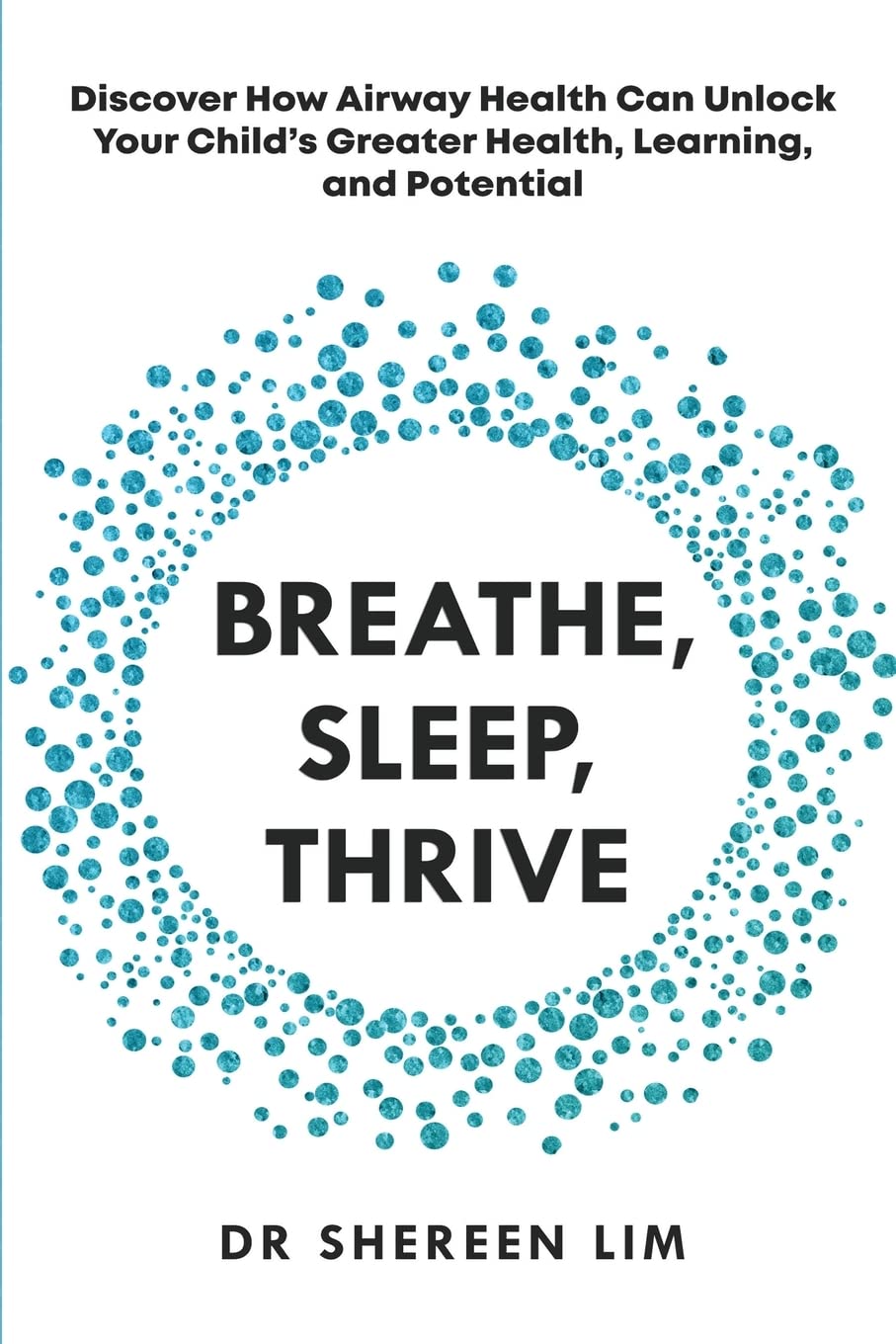 Discover How Airway Health Can Unlock Your Child's Greater Health, Learning, and Potential

BREATHE, SLEEP, THRIVE

DR SHEREEN LIM